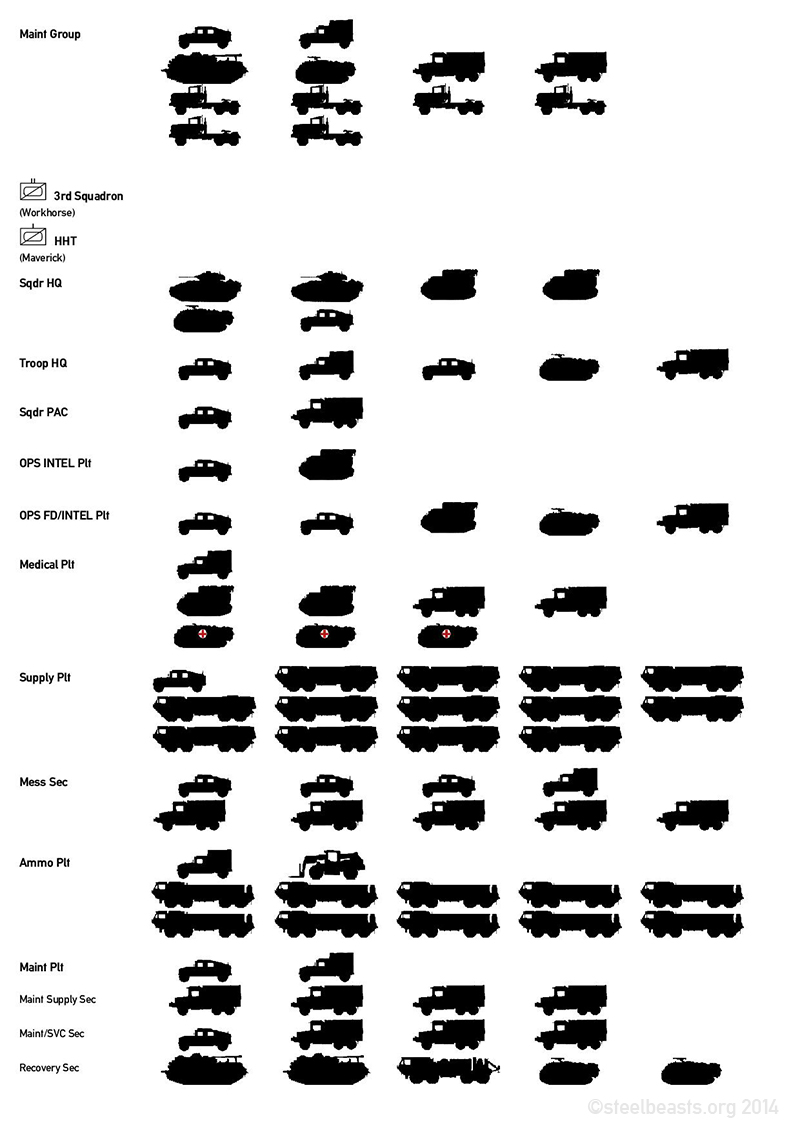 Maint Group

3rd Squadron
(Workhorse)

HHT
(Maverick)

Sqdr HQ

Troop HQ

Sqdr PAC

OPS INTEL Plt

OPS FD/INTEL Plt

Medical Plt

Supply Plt

Mess Sec

Ammo Plt

Maint Plt

Maint Supply Sec

Maint/SVC Sec

Recovery Sec

©steelbeasts.org 2014